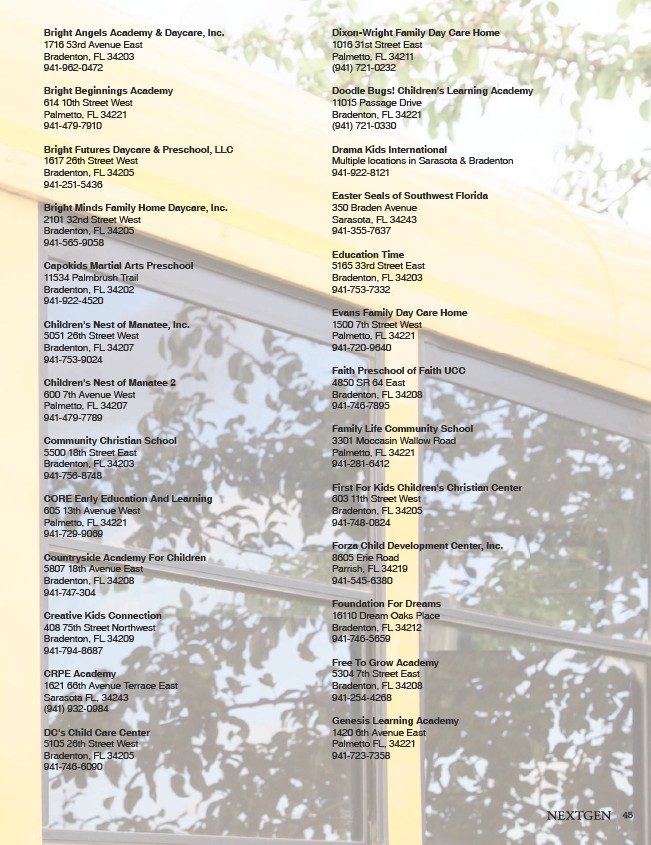 Bright Angels Academy & Daycare, Inc.
1716 53rd Avenue East
Bradenton, FL 34203
941-962-0472

Bright Beginnings Academy
614 10th Street West
Palmetto, FL 34221
941-479-7910

Bright Futures Daycare & Preschool, LLC
1617 26th Street West
Bradenton, FL 34205
941-251-5436

Bright Minds Family Home Daycare, Inc.
2101 32nd Street West
Bradenton, FL 34205
941-565-9058

Capokids Martial Arts Preschool
11534 Palmbrush Trail
Bradenton, FL 34202
941-922-4520

Children's Nest of Manatee, Inc.
5051 26th Street West
Bradenton, FL 34207
941-753-9024

Children's Nest of Manatee 2
600 7th Avenue West
Palmetto, FL 34207
941-479-7789

Community Christian School
5500 18th Street East
Bradenton, FL 34203
941-756-8748

CORE Early Education And Learning
605 13th Avenue West
Palmetto, FL 34221
941-729-9069

Countryside Academy For Children
5807 18th Avenue East
Bradenton, FL 34208
941-747-304

Creative Kids Connection
408 75th Street Northwest
Bradenton, FL 34209
941-794-8687

CRPE Academy
1621 66th Avenue Terrace East
Sarasota FL, 34243
(941) 932-0984

DC's Child Care Center
5105 26th Street West
Bradenton, FL 34205
941-746-6090

Dixon-Wright Family Day Care Home
1016 31st Street East
Palmetto, FL 34211
(941) 721-0232

Doodle Bugs! Children's Learning Academy
11015 Passage Drive
Bradenton, FL 34221
(941) 721-0330

Drama Kids International
Multiple locations in Sarasota & Bradenton
941-922-8121

Easter Seals of Southwest Florida
350 Braden Avenue
Sarasota, FL 34243
941-355-7637

Education Time
5165 33rd Street East
Bradenton, FL 34203
941-753-7332

Evans Family Day Care Home
1500 7th Street West
Palmetto, FL 34221
941-720-9640

Faith Preschool of Faith UCC
4850 SR 64 East
Bradenton, FL 34208
941-746-7895

Family Life Community School
3301 Moccasin Wallow Road
Palmetto, FL 34221
941-281-6412

First For Kids Children's Christian Center
603 11th Street West
Bradenton, FL 34205
941-748-0824

Forza Child Development Center, Inc.
8605 Erie Road
Parrish, FL 34219
941-545-6380

Foundation For Dreams
16110 Dream Oaks Place
Bradenton, FL 34212
941-746-5659

Free To Grow Academy
5304 7th Street East
Bradenton, FL 34208
941-254-4268

Genesis Learning Academy
1420 6th Avenue East
Palmetto FL, 34221
941-723-7358

NEXTGEN 45